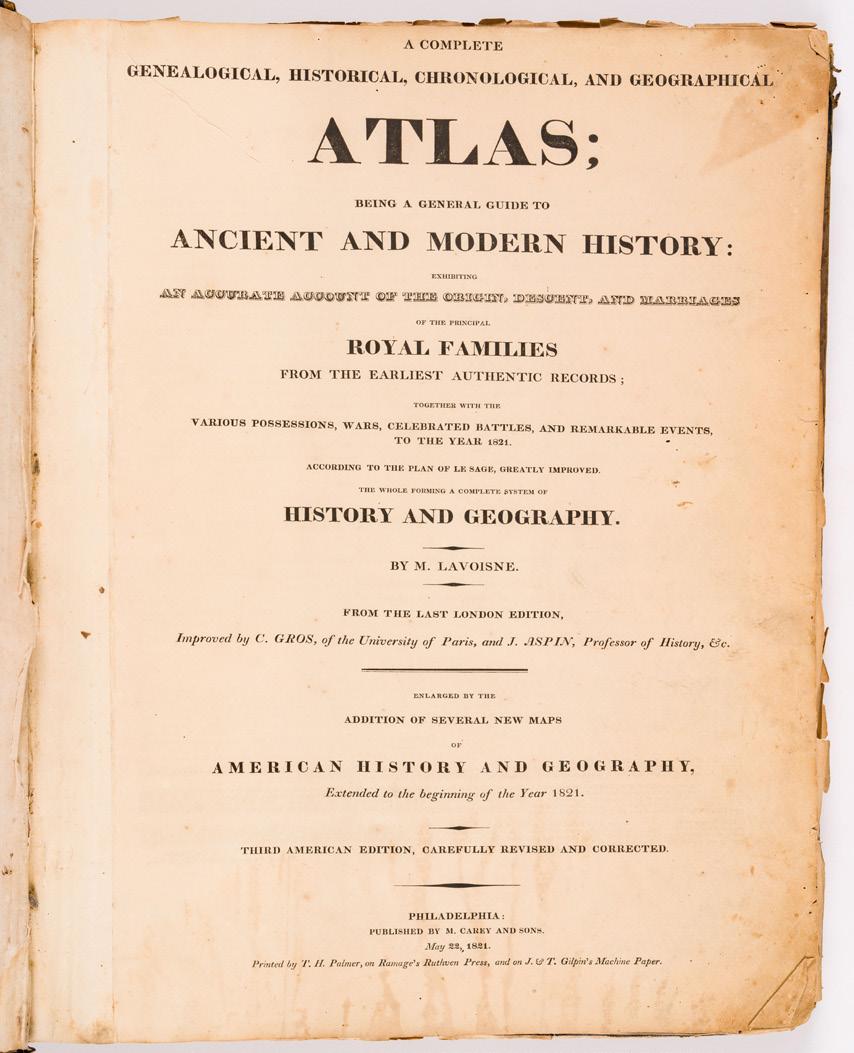 A COMPLETE
GENEALOGICAL, HISTORICAL, CHRONOLOGICAL, AND GEOGRAPHICAL

ATLAS;

BEING A GENERAL GUIDE TO

ANCIENT AND MODERN HISTORY:

EXHIBITING

AN ACCURATE ACCOUNT OF THE ORIGIN, DESCENT, AND MARRIAGES

OF THE PRINCIPAL

ROYAL FAMILIES

FROM THE EARLIEST AUTHENTIC RECORDS;

TOGETHER WITH THE

VARIOUS POSSESSIONS, WARS, CELEBRATED BATTLES, AND REMARKABLE EVENTS, TO THE YEAR 1821.

ACCORDING TO THE PLAN OF LE SAGE, GREATLY IMPROVED.

THE WHOLE FORMING A COMPLETE SYSTEM OF

HISTORY AND GEOGRAPHY.

BY M. LAVOISNE.

FROM THE LAST LONDON EDITION,

Improved by C. GROS, of the University of Paris, and J. ASPIN, Professor of History, &c.

ENLARGED BY THE

ADDITION OF SEVERAL NEW MAPS

OF

AMERICAN HISTORY AND GEOGRAPHY,

Extended to the beginning of the Year 1821.

THIRD AMERICAN EDITION, CAREFULLY REVISED AND CORRECTED.

PHILADELPHIA:
PUBLISHED BY M. CAREY AND SONS.
May 22, 1821.
Printed by T. H. Palmer, on Ramage's Ruthven Press, and on J. & T. Gilpin's Machine Paper.